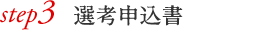 step3 選考申込書